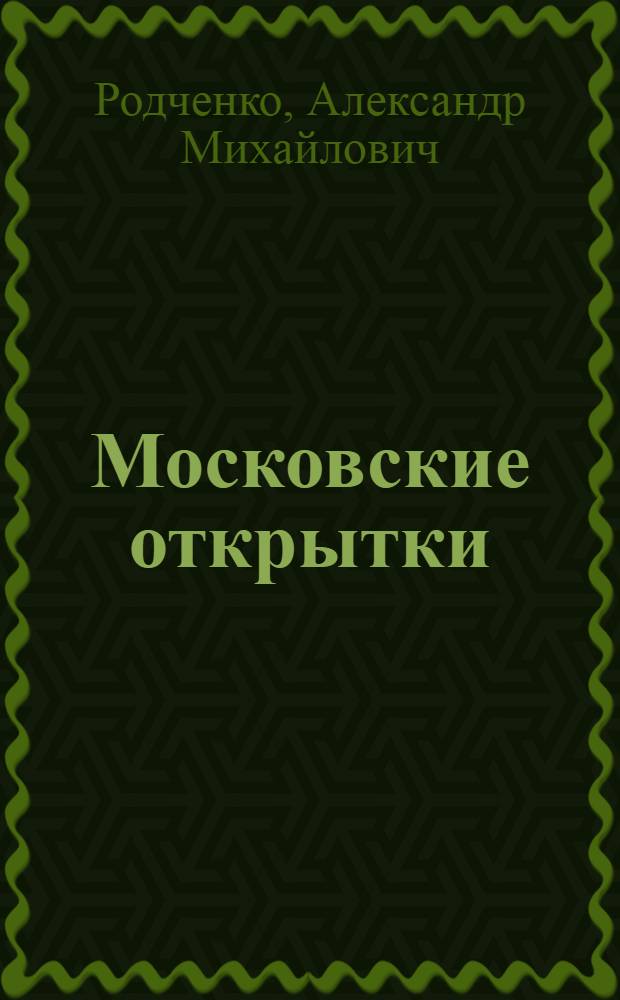 Родченко, Александр Михайлович

Московские открытки